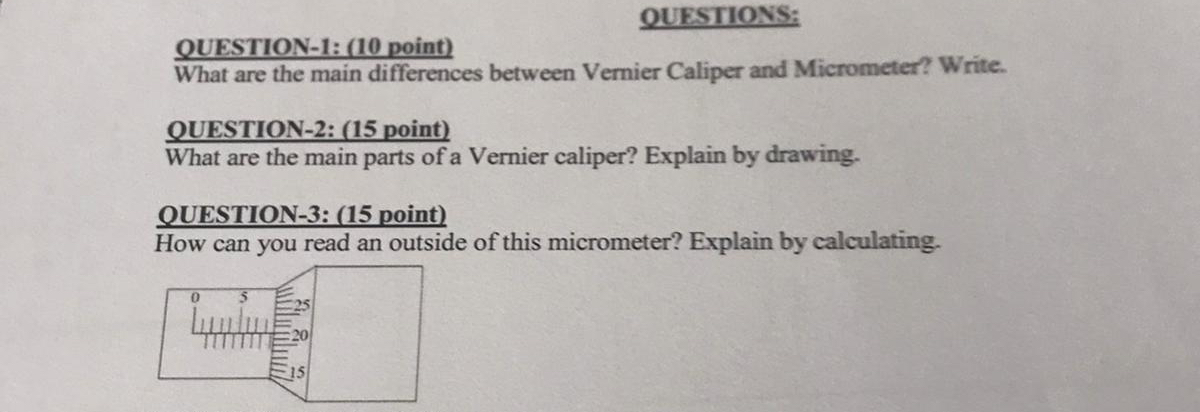 QUESTIONS:

QUESTION-1: (10 point)
What are the main differences between Vernier Caliper and Micrometer? Write.

QUESTION-2: (15 point)
What are the main parts of a Vernier caliper? Explain by drawing.

QUESTION-3: (15 point)
How can you read an outside of this micrometer? Explain by calculating.

0
5
25
20
15